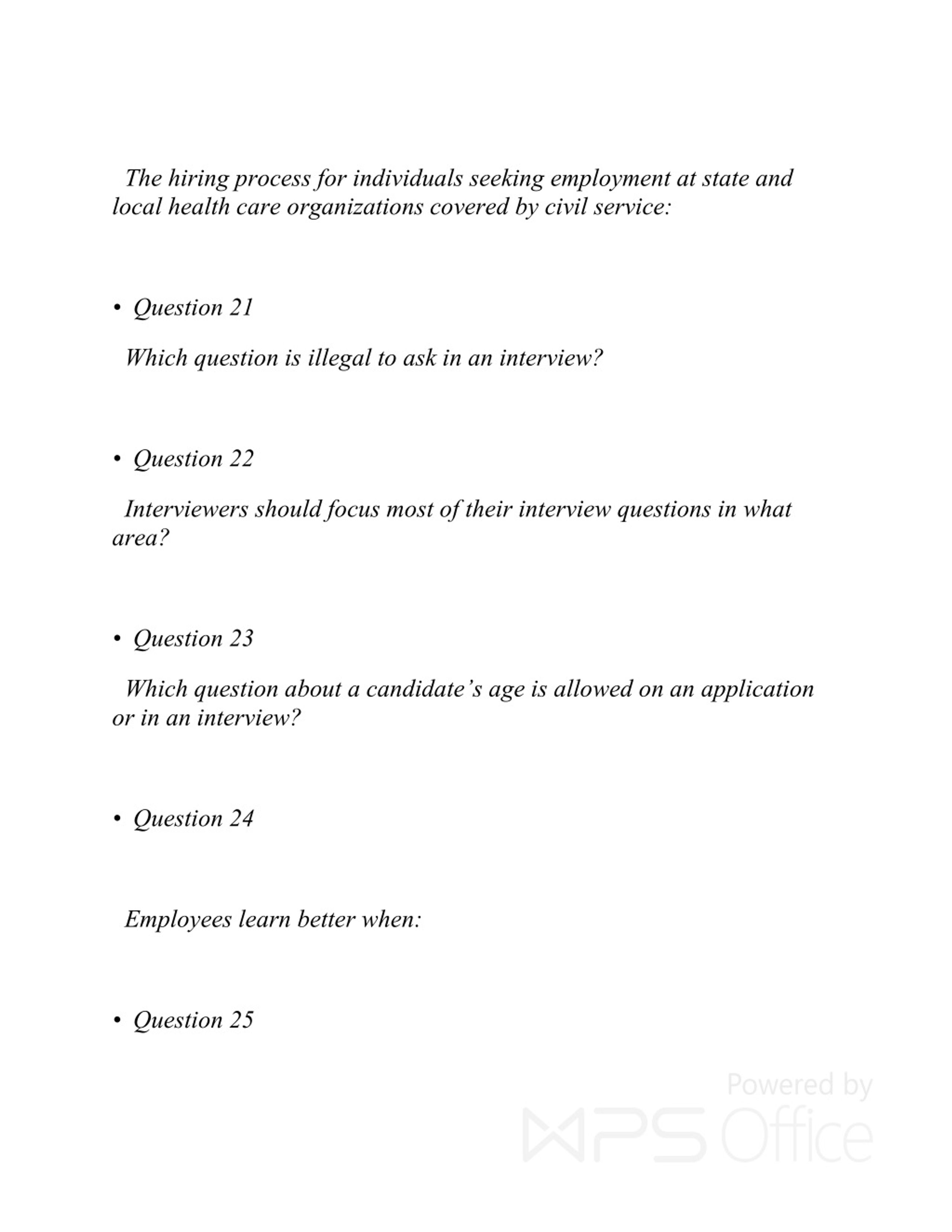 The hiring process for individuals seeking employment at state and local health care organizations covered by civil service:

• Question 21

Which question is illegal to ask in an interview?

• Question 22

Interviewers should focus most of their interview questions in what area?

• Question 23

Which question about a candidate’s age is allowed on an application or in an interview?

• Question 24

Employees learn better when:

• Question 25

Powered by WPS Office